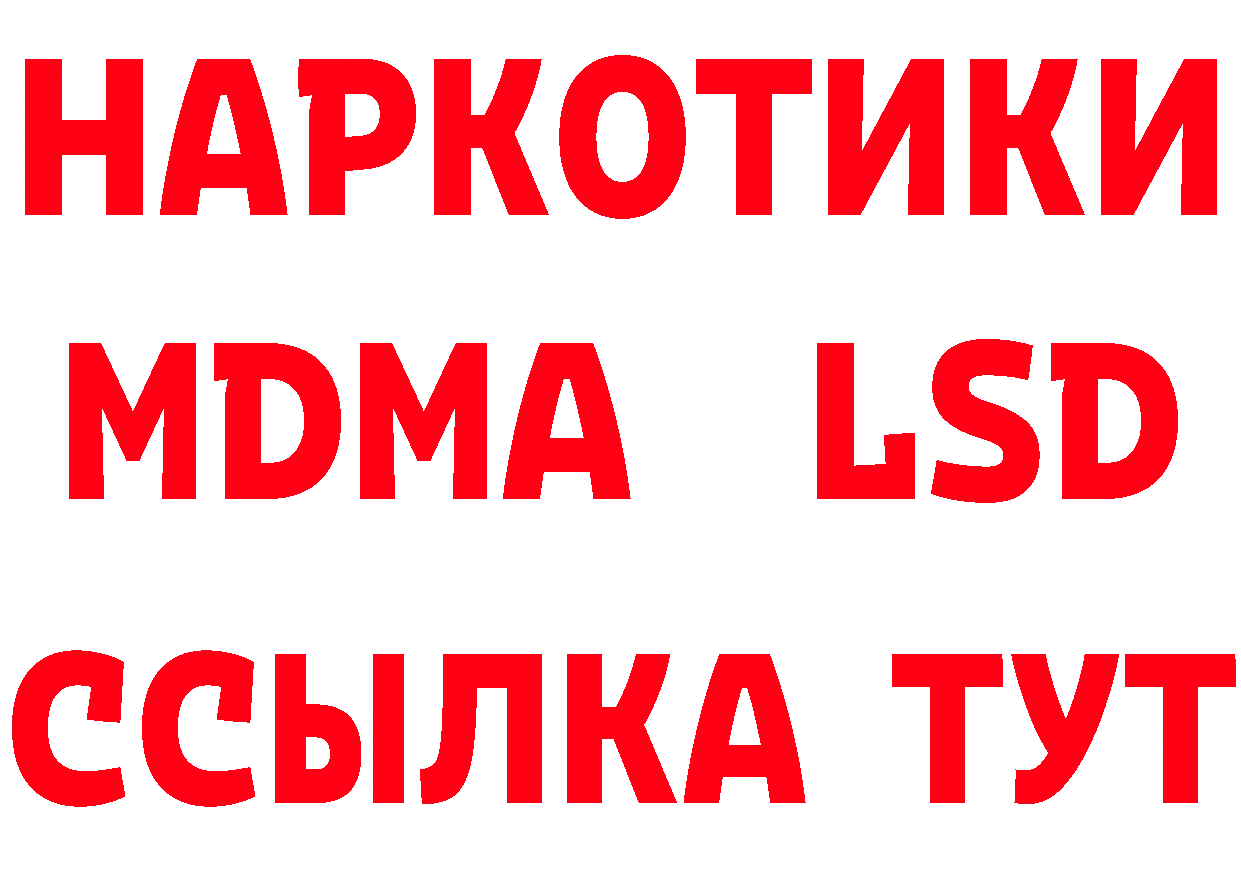 НАРКОТИКИ
MDMA LSD
ССЫЛКА ТУТ